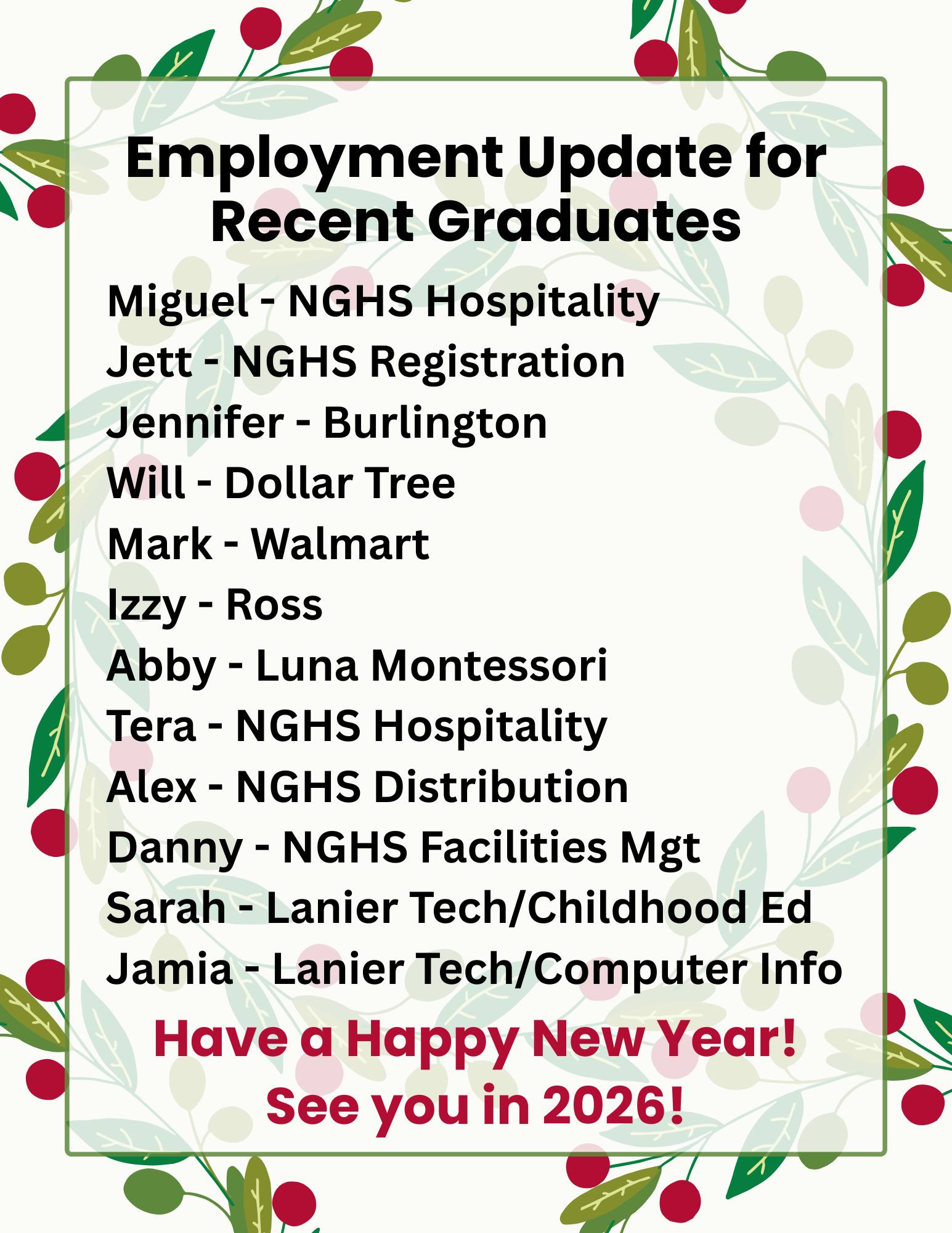 Employment Update for Recent Graduates

Miguel - NGHS Hospitality
Jett - NGHS Registration
Jennifer - Burlington
Will - Dollar Tree
Mark - Walmart
Izzy - Ross
Abby - Luna Montessori
Tera - NGHS Hospitality
Alex - NGHS Distribution
Danny - NGHS Facilities Mgt
Sarah - Lanier Tech/Childhood Ed
Jamia - Lanier Tech/Computer Info

Have a Happy New Year!
See you in 2026!